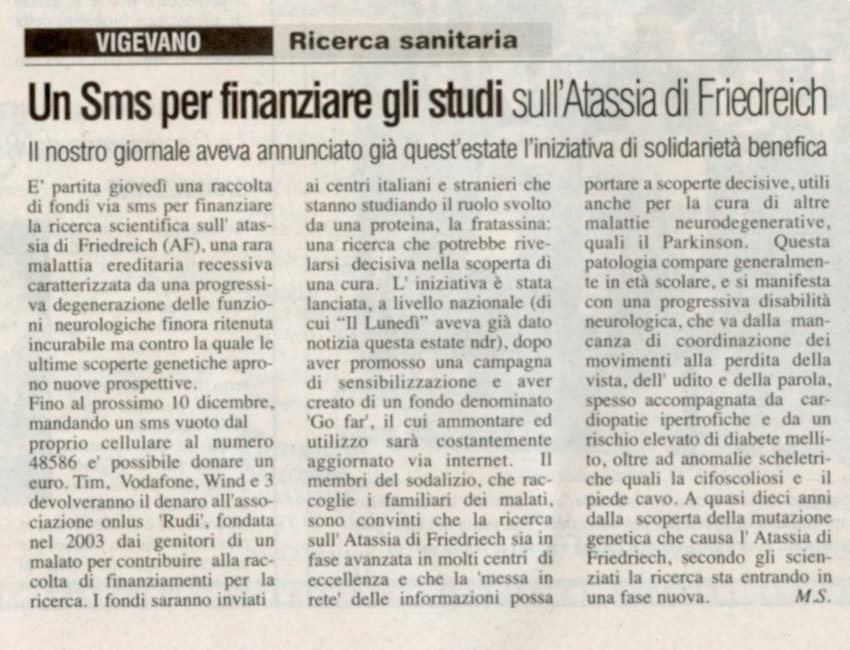 VIGEVANO Ricerca sanitaria

Un Sms per finanziare gli studi sull'Atassia di Friedreich

Il nostro giornale aveva annunciato già quest'estate l'iniziativa di solidarietà benefica

E' partita giovedì una raccolta di fondi via sms per finanziare la ricerca scientifica sull' atassia di Friedreich (AF), una rara malattia ereditaria recessiva caratterizzata da una progressiva degenerazione delle funzioni neurologiche finora ritenuta incurabile ma contro la quale le ultime scoperte genetiche aprono nuove prospettive.
Fino al prossimo 10 dicembre, mandando un sms vuoto dal proprio cellulare al numero 48586 e' possibile donare un euro. Tim, Vodafone, Wind e 3 devolveranno il denaro all'associazione onlus 'Rudi', fondata nel 2003 dai genitori di un malato per contribuire alla raccolta di finanziamenti per la ricerca. I fondi saranno inviati ai centri italiani e stranieri che stanno studiando il ruolo svolto da una proteina, la fratassina: una ricerca che potrebbe rivelarsi decisiva nella scoperta di una cura. L' iniziativa è stata lanciata, a livello nazionale (di cui "Il Lunedì" aveva già dato notizia questa estate ndr), dopo aver promosso una campagna di sensibilizzazione e aver creato di un fondo denominato 'Go far', il cui ammontare ed utilizzo sarà costantemente aggiornato via internet. Il membri del sodalizio, che raccoglie i familiari dei malati, sono convinti che la ricerca sull' Atassia di Friedriech sia in fase avanzata in molti centri di eccellenza e che la 'messa in rete' delle informazioni possa portare a scoperte decisive, utili anche per la cura di altre malattie neurodegenerative, quali il Parkinson. Questa patologia compare generalmente in età scolare, e si manifesta con una progressiva disabilità neurologica, che va dalla mancanza di coordinazione dei movimenti alla perdita della vista, dell' udito e della parola, spesso accompagnata da cardiopatie ipertrofiche e da un rischio elevato di diabete mellito, oltre ad anomalie scheletriche quali la cifoscoliosi e il piede cavo. A quasi dieci anni dalla scoperta della mutazione genetica che causa l' Atassia di Friedriech, secondo gli scienziati la ricerca sta entrando in una fase nuova. M.S.